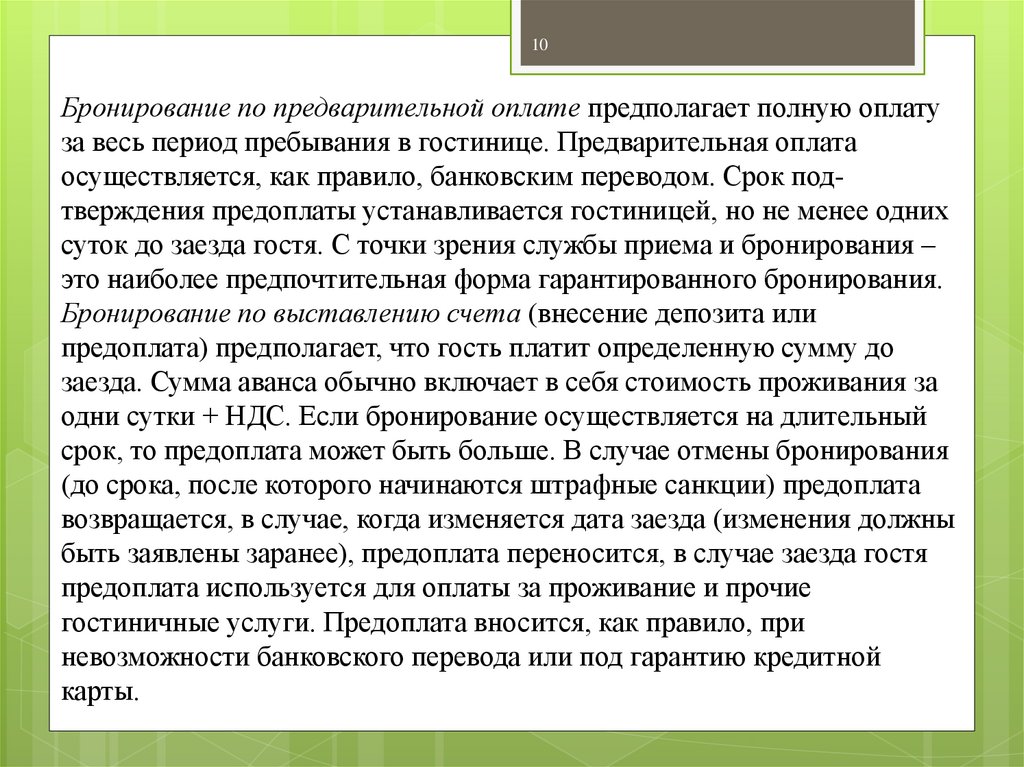 10

Бронирование по предварительной оплате предполагает полную оплату за весь период пребывания в гостинице. Предварительная оплата осуществляется, как правило, банковским переводом. Срок подтверждения предоплаты устанавливается гостиницей, но не менее одних суток до заезда гостя. С точки зрения службы приема и бронирования – это наиболее предпочтительная форма гарантированного бронирования. Бронирование по выставлению счета (внесение депозита или предоплата) предполагает, что гость платит определенную сумму до заезда. Сумма аванса обычно включает в себя стоимость проживания за одни сутки + НДС. Если бронирование осуществляется на длительный срок, то предоплата может быть больше. В случае отмены бронирования (до срока, после которого начинаются штрафные санкции) предоплата возвращается, в случае, когда изменяется дата заезда (изменения должны быть заявлены заранее), предоплата переносится, в случае заезда гостя предоплата используется для оплаты за проживание и прочие гостиничные услуги. Предоплата вносится, как правило, при невозможности банковского перевода или под гарантию кредитной карты.